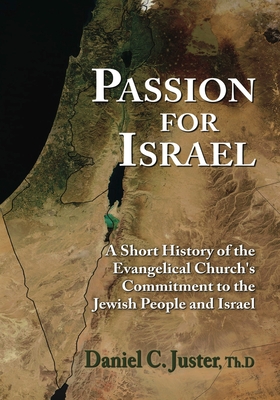 PASSION FOR ISRAEL

A Short History of the Evangelical Church's Commitment to the Jewish People and Israel

Daniel C. Juster, Th.D